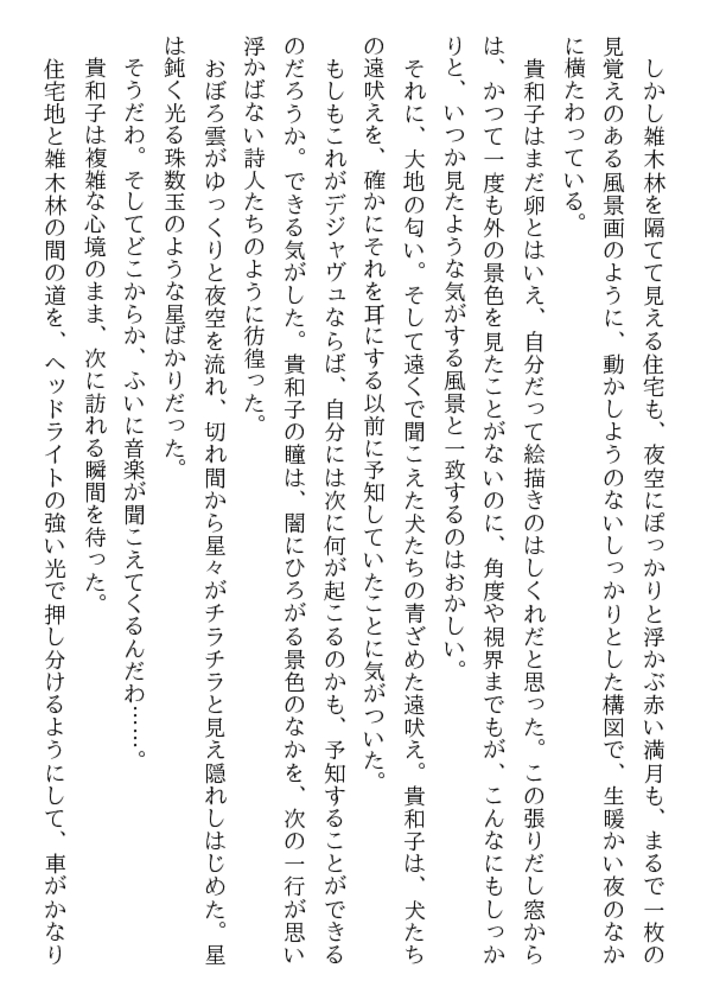 しかし雑木林を隔てて見える住宅も、夜空にぽっかりと浮かぶ赤い満月も、まるで一枚の見覚えのある風景画のように、動かしようのないしっかりとした構図で、生暖かい夜のなかに横たわっている。

貴和子はまだ卵とはいえ、自分だって絵描きのはしくれだと思った。この張りだし窓からは、かつて一度も外の景色を見たことがないのに、角度や視界までもが、こんなにもしっかりと、いつか見たような気がする風景と一致するのはおかしい。

それに、大地の匂い。そして遠くで聞こえた犬たちの青ざめた遠吠え。貴和子は、犬たちの遠吠えを、確かにそれを耳にする以前に予知していたことに気がついた。

もしもこれがデジャヴュならば、自分には次に何が起こるのかも、予知することができるのだろうか。できる気がした。貴和子の瞳は、闇にひろがる景色のなかを、次の一行が思い浮かばない詩人たちのように彷徨った。

おぼろ雲がゆっくりと夜空を流れ、切れ間から星々がチラチラと見え隠れしはじめた。星は鈍く光る珠数玉のような星ばかりだった。

そうだわ。そしてどこからか、ふいに音楽が聞こえてくるんだわ……。

貴和子は複雑な心境のまま、次に訪れる瞬間を待った。

住宅地と雑木林の間の道を、ヘッドライトの強い光で押し分けるようにして、車がかなり